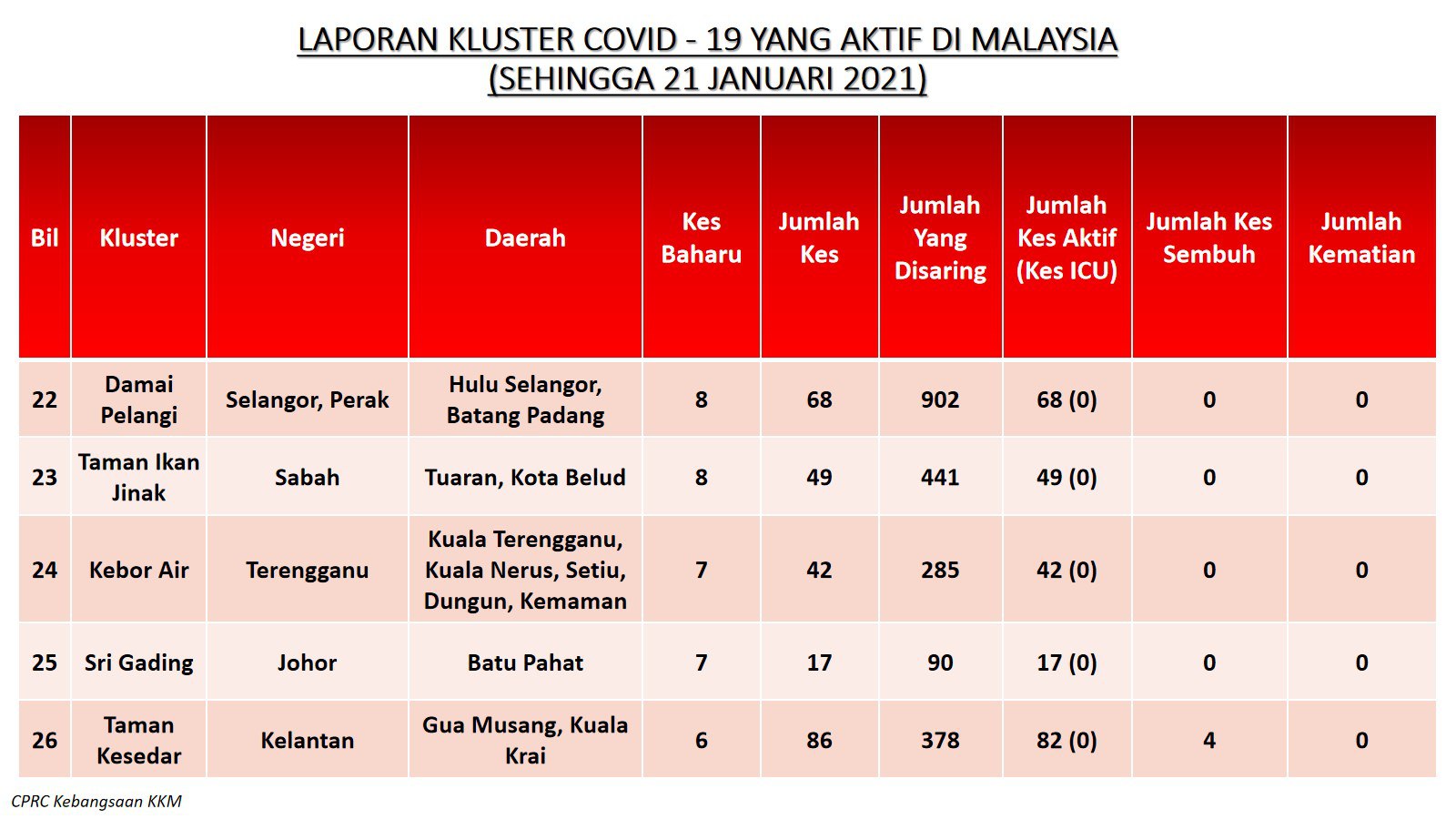 LAPORAN KLUSTER COVID - 19 YANG AKTIF DI MALAYSIA
(SEHINGGA 21 JANUARI 2021)

| Bil | Kluster | Negeri | Daerah | Kes Baharu | Jumlah Kes | Jumlah Yang Disaring | Jumlah Kes Aktif (Kes ICU) | Jumlah Kes Sembuh | Jumlah Kematian |
|---|---|---|---|---|---|---|---|---|---|
| 22 | Damai Pelangi | Selangor, Perak | Hulu Selangor, Batang Padang | 8 | 68 | 902 | 68 (0) | 0 | 0 |
| 23 | Taman Ikan Jinak | Sabah | Tuaran, Kota Belud | 8 | 49 | 441 | 49 (0) | 0 | 0 |
| 24 | Kebor Air | Terengganu | Kuala Terengganu, Kuala Nerus, Setiu, Dungun, Kemaman | 7 | 42 | 285 | 42 (0) | 0 | 0 |
| 25 | Sri Gading | Johor | Batu Pahat | 7 | 17 | 90 | 17 (0) | 0 | 0 |
| 26 | Taman Kesedar | Kelantan | Gua Musang, Kuala Krai | 6 | 86 | 378 | 82 (0) | 4 | 0 |

CPRC Kebangsaan KKM